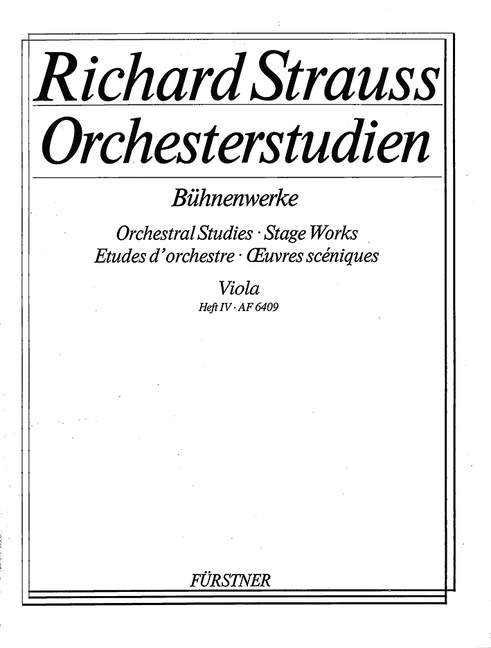 Richard Strauss
Orchesterstudien

Bühnenwerke

Orchestral Studies · Stage Works
Etudes d'orchestre · Œuvres scéniques

Viola
Heft IV · AF 6409

FÜRSTNER